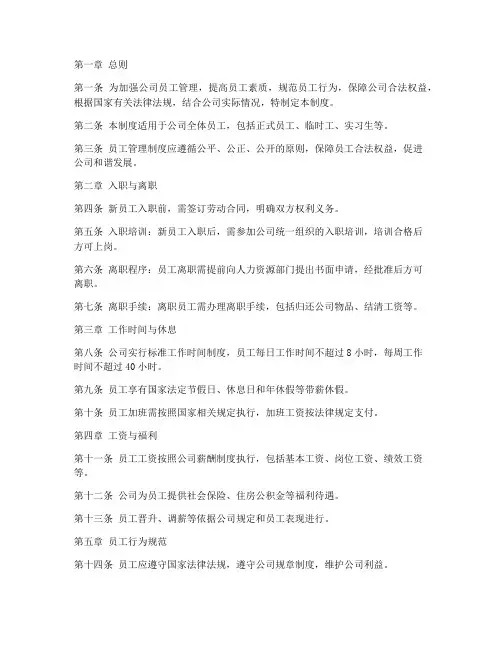 第一章 总则

第一条 为加强公司员工管理，提高员工素质，规范员工行为，保障公司合法权益，根据国家有关法律法规，结合公司实际情况，特制定本制度。

第二条 本制度适用于公司全体员工，包括正式员工、临时工、实习生等。

第三条 员工管理制度应遵循公平、公正、公开的原则，保障员工合法权益，促进公司和谐发展。

第二章 入职与离职

第四条 新员工入职前，需签订劳动合同，明确双方权利义务。

第五条 入职培训：新员工入职后，需参加公司统一组织的入职培训，培训合格后方可上岗。

第六条 离职程序：员工离职需提前向人力资源部门提出书面申请，经批准后方可离职。

第七条 离职手续：离职员工需办理离职手续，包括归还公司物品、结清工资等。

第三章 工作时间与休息

第八条 公司实行标准工作时间制度，员工每日工作时间不超过 8 小时，每周工作时间不超过 40 小时。

第九条 员工享有国家法定节假日、休息日和年休假等带薪休假。

第十条 员工加班需按照国家相关规定执行，加班工资按法律规定支付。

第四章 工资与福利

第十一条 员工工资按照公司薪酬制度执行，包括基本工资、岗位工资、绩效工资等。

第十二条 公司为员工提供社会保险、住房公积金等福利待遇。

第十三条 员工晋升、调薪等依据公司规定和员工表现进行。

第五章 员工行为规范

第十四条 员工应遵守国家法律法规，遵守公司规章制度，维护公司利益。